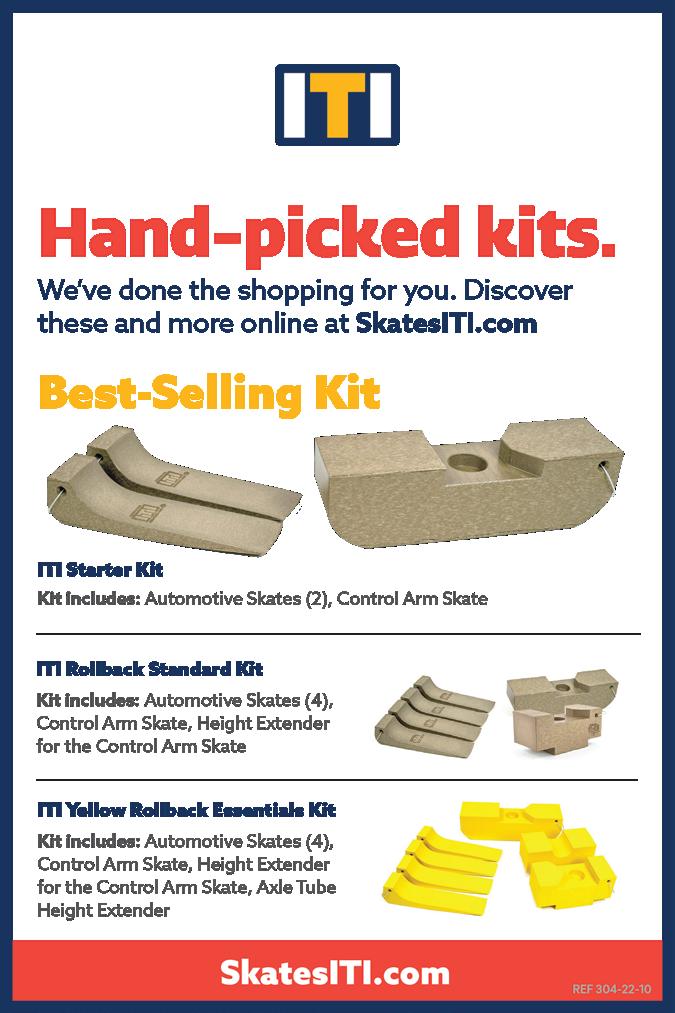 ITI

Hand-picked kits.

We've done the shopping for you. Discover these and more online at SkatesITI.com

Best-Selling Kit

ITI Starter Kit

Kit includes: Automotive Skates (2), Control Arm Skate

ITI Rollback Standard Kit

Kit includes: Automotive Skates (4), Control Arm Skate, Height Extender for the Control Arm Skate

ITI Yellow Rollback Essentials Kit

Kit includes: Automotive Skates (4), Control Arm Skate, Height Extender for the Control Arm Skate, Axle Tube Height Extender

SkatesITI.com

REF 304-22-10